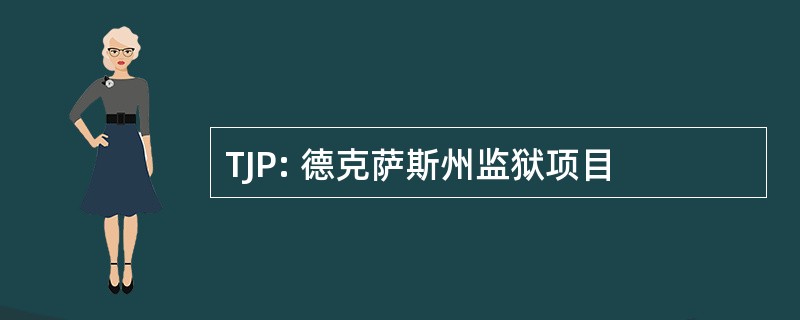 TJP: 德克萨斯州监狱项目